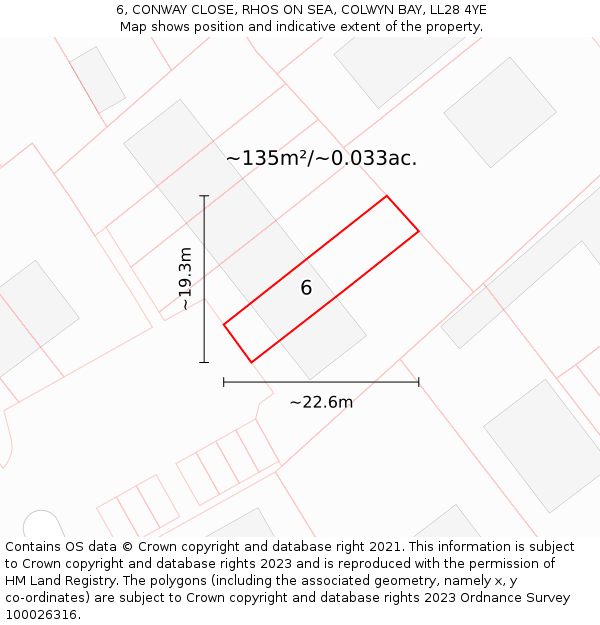 6, CONWAY CLOSE, RHOS ON SEA, COLWYN BAY, LL28 4YE
Map shows position and indicative extent of the property.

~135m²/~0.033ac.

~19.3m

6

~22.6m

Contains OS data © Crown copyright and database right 2021. This information is subject to Crown copyright and database rights 2023 and is reproduced with the permission of HM Land Registry. The polygons (including the associated geometry, namely x, y co-ordinates) are subject to Crown copyright and database rights 2023 Ordnance Survey 100026316.